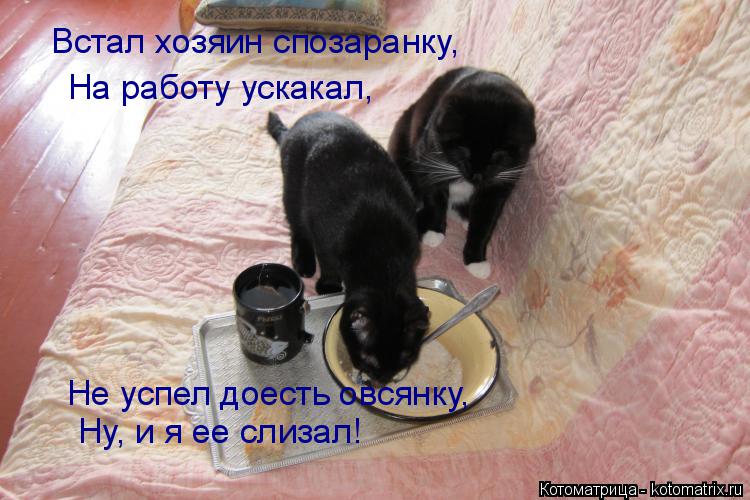 Встал хозяин спозаранку,
На работу ускакал,

Не успел доесть овсянку,
Ну, и я ее слизал!

Котоматрица - kotomatrix.ru